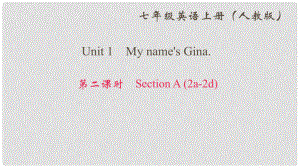 七年级英语上册（人教版）

Unit 1　My name's Gina.

第二课时　Section A (2a-2d)